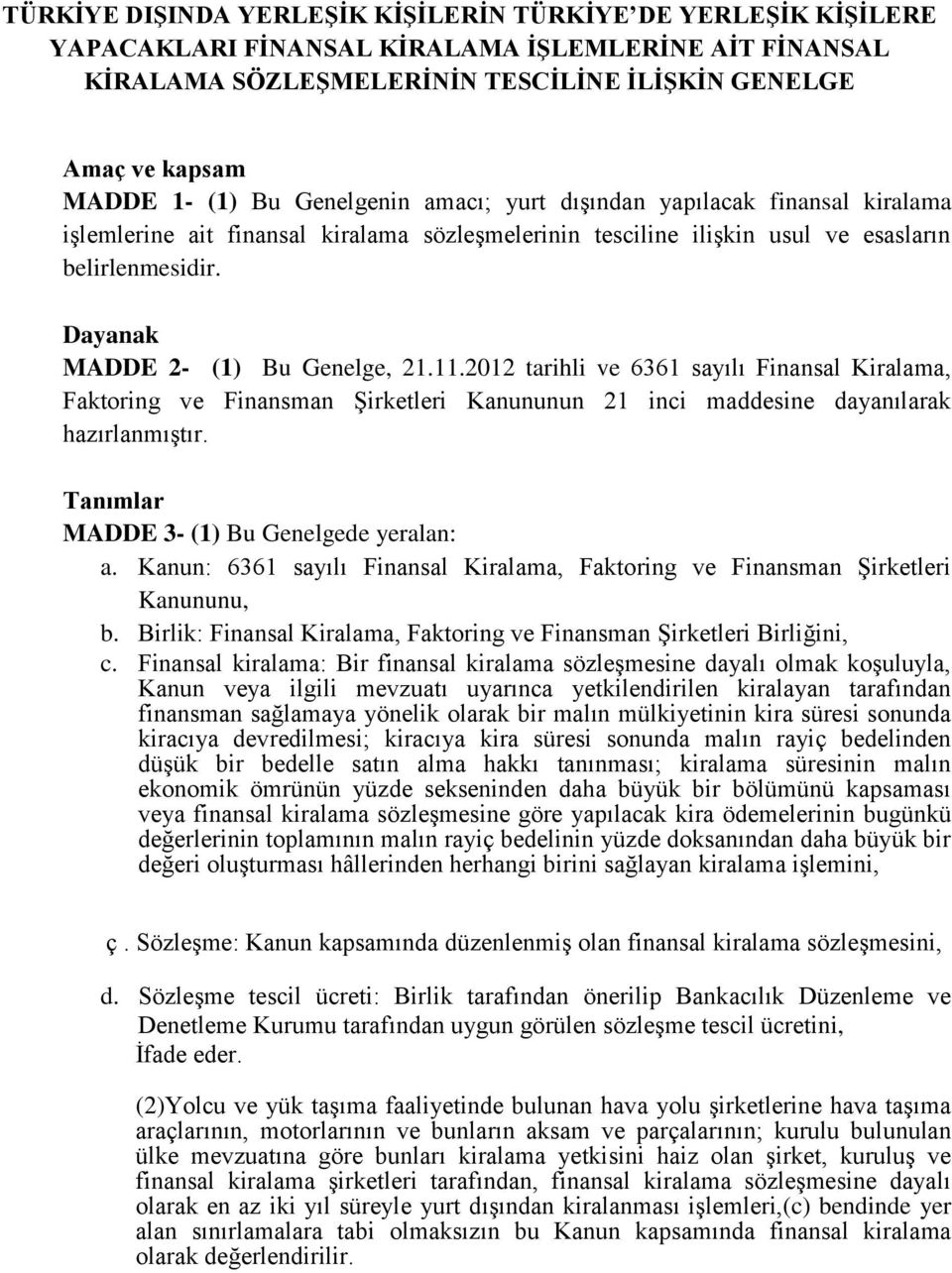 TÜRKİYE DIŞINDA YERLEŞİK KİŞİLERİN TÜRKİYE'DE YERLEŞİK KİŞİLERE YAPACAKLARI FİNANSAL KİRALAMA İŞLEMLERİNE AİT FİNANSAL KİRALAMA SÖZLEŞMELERİNİN TESCİLİNE İLİŞKİN GENELGE

Amaç ve kapsam
MADDE 1- (1) Bu Genelgenin amacı; yurt dışından yapılacak finansal kiralama işlemlerine ait finansal kiralama sözleşmelerinin tesciline ilişkin usul ve esasların belirlenmesidir.

Dayanak
MADDE 2- (1) Bu Genelge, 21.11.2012 tarihli ve 6361 sayılı Finansal Kiralama, Faktoring ve Finansman Şirketleri Kanununun 21 inci maddesine dayanılarak hazırlanmıştır.

Tanımlar
MADDE 3- (1) Bu Genelgede yeralan:
a. Kanun: 6361 sayılı Finansal Kiralama, Faktoring ve Finansman Şirketleri Kanununu,
b. Birlik: Finansal Kiralama, Faktoring ve Finansman Şirketleri Birliğini,
c. Finansal kiralama: Bir finansal kiralama sözleşmesine dayalı olmak koşuluyla, Kanun veya ilgili mevzuatı uyarınca yetkilendirilen kiralayan tarafından finansman sağlamaya yönelik olarak bir malın mülkiyetinin kira süresi sonunda kiracıya devredilmesi; kiracıya kira süresi sonunda malın rayiç bedelinden düşük bir bedelle satın alma hakkı tanınması; kiralama süresinin malın ekonomik ömrünün yüzde sekseninden daha büyük bir bölümünü kapsaması veya finansal kiralama sözleşmesine göre yapılacak kira ödemelerinin bugünkü değerlerinin toplamının malın rayiç bedelinin yüzde doksanından daha büyük bir değeri oluşturması hâllerinden herhangi birini sağlayan kiralama işlemini,

ç. Sözleşme: Kanun kapsamında düzenlenmiş olan finansal kiralama sözleşmesini,

d. Sözleşme tescil ücreti: Birlik tarafından önerilip Bankacılık Düzenleme ve Denetleme Kurumu tarafından uygun görülen sözleşme tescil ücretini,
İfade eder.

(2)Yolcu ve yük taşıma faaliyetinde bulunan hava yolu şirketlerine hava taşıma araçlarının, motorlarının ve bunların aksam ve parçalarının; kurulu bulunulan ülke mevzuatına göre bunları kiralama yetkisini haiz olan şirket, kuruluş ve finansal kiralama şirketleri tarafından, finansal kiralama sözleşmesine dayalı olarak en az iki yıl süreyle yurt dışından kiralanması işlemleri,(c) bendinde yer alan sınırlamalara tabi olmaksızın bu Kanun kapsamında finansal kiralama olarak değerlendirilir.